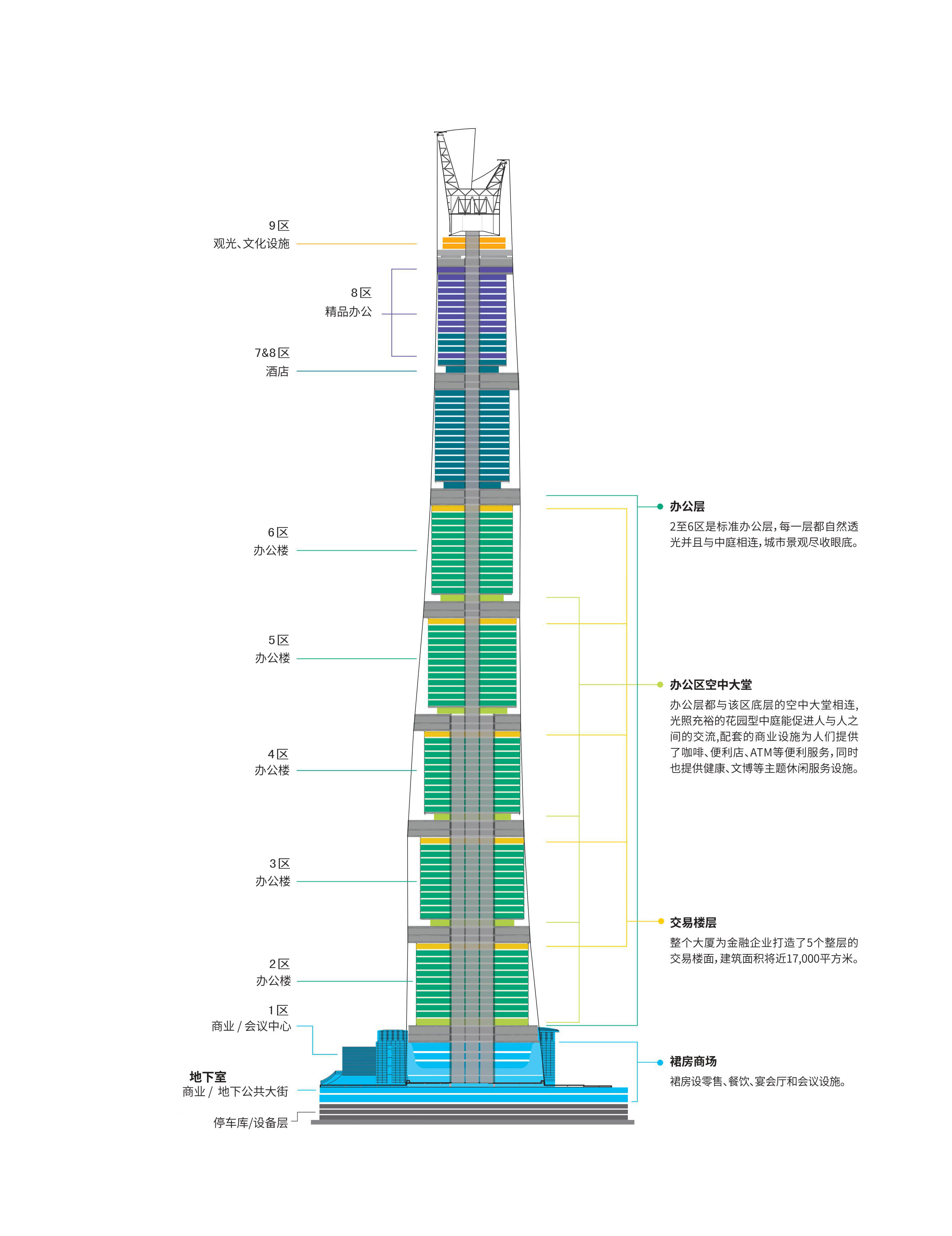 9区
观光、文化设施

8区
精品办公

7&8区
酒店

6区
办公楼

5区
办公楼

4区
办公楼

3区
办公楼

2区
办公楼

1区
商业 / 会议中心

地下室
商业 / 地下公共大街

停车库/设备层

办公层
2至6区是标准办公层，每一层都自然透光并且与中庭相连，城市景观尽收眼底。

办公区空中大堂
办公层都与该区底层的空中大堂相连，光照充裕的花园型中庭能促进人与人之间的交流，配套的商业设施为人们提供了咖啡、便利店、ATM等便利服务，同时也提供健康、文博等主题休闲服务设施。

交易楼层
整个大厦为金融企业打造了5个整层的交易楼面，建筑面积将近17,000平方米。

裙房商场
裙房设零售、餐饮、宴会厅和会议设施。